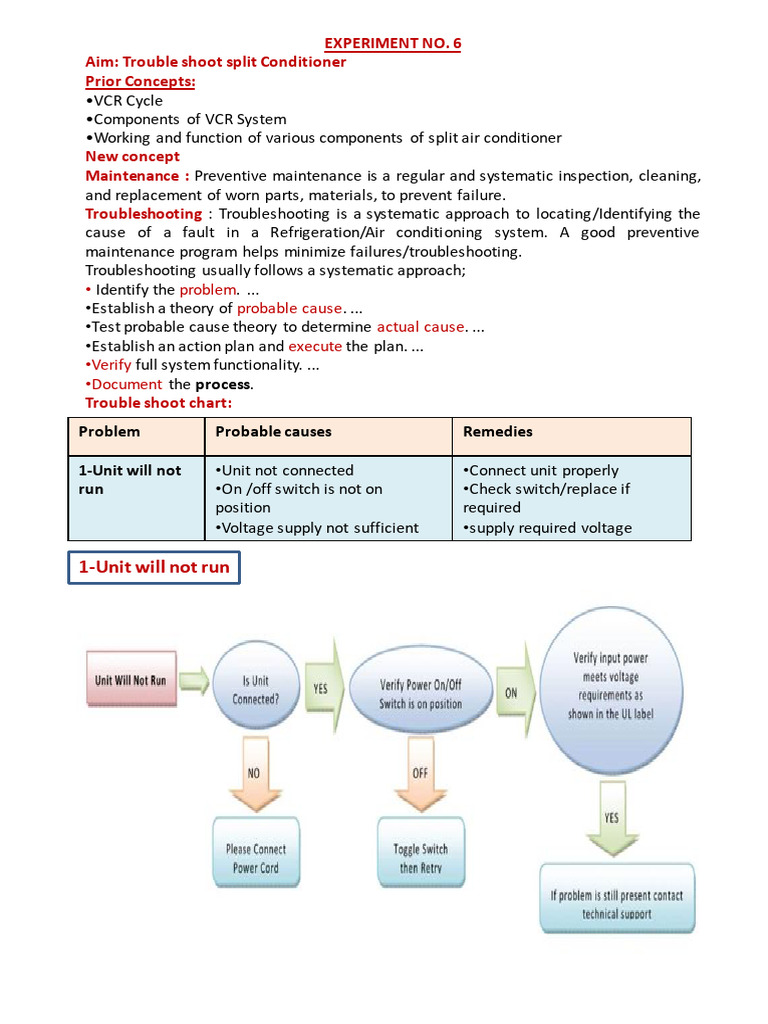 EXPERIMENT NO. 6
Aim: Trouble shoot split Conditioner
Prior Concepts:
•VCR Cycle
•Components of VCR System
•Working and function of various components of split air conditioner
New concept
Maintenance : Preventive maintenance is a regular and systematic inspection, cleaning, and replacement of worn parts, materials, to prevent failure.
Troubleshooting : Troubleshooting is a systematic approach to locating/Identifying the cause of a fault in a Refrigeration/Air conditioning system. A good preventive maintenance program helps minimize failures/troubleshooting.
Troubleshooting usually follows a systematic approach;
• Identify the problem. ...
•Establish a theory of probable cause. ...
•Test probable cause theory to determine actual cause. ...
•Establish an action plan and execute the plan. ...
•Verify full system functionality. ...
•Document the process.
Trouble shoot chart:

| Problem | Probable causes | Remedies |
|---|---|---|
| 1-Unit will not run | •Unit not connected •On /off switch is not on position •Voltage supply not sufficient | •Connect unit properly •Check switch/replace if required •supply required voltage |

1-Unit will not run

Unit Will Not Run
Is Unit Connected?
YES
Verify Power On/Off Switch is on position
ON
Verify input power meets voltage requirements as shown in the UL label
NO
Please Connect Power Cord
OFF
Toggle Switch then Retry
YES
If problem is still present contact technical support